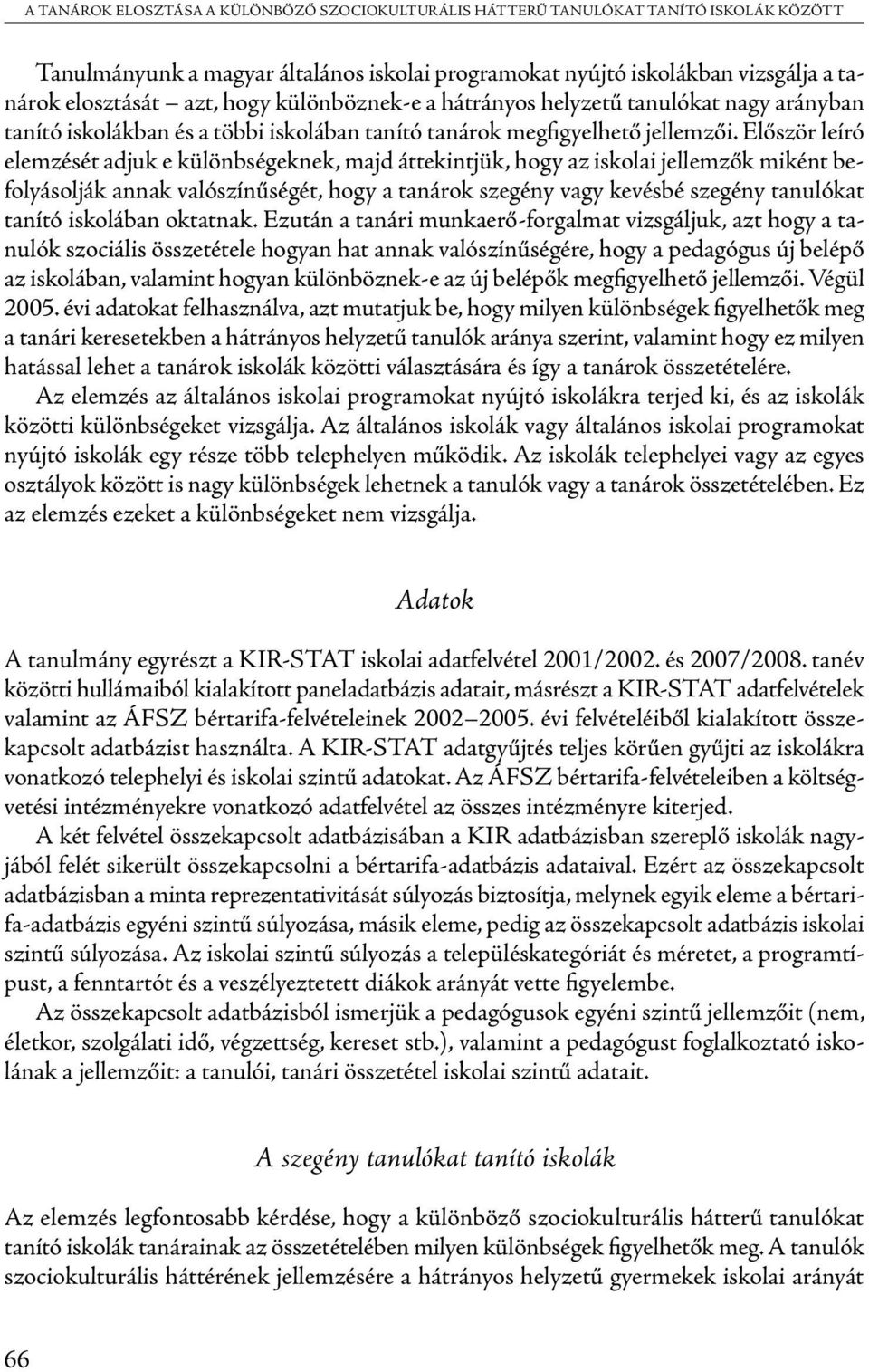 A TANÁROK ELOSZTÁSA A KÜLÖNBÖZŐ SZOCIOKULTURÁLIS HÁTTERŰ TANULÓKAT TANÍTÓ ISKOLÁK KÖZÖTT

Tanulmányunk a magyar általános iskolai programokat nyújtó iskolákban vizsgálja a tanárok elosztását – azt, hogy különböznek-e a hátrányos helyzetű tanulókat nagy arányban tanító iskolákban és a többi iskolában tanító tanárok megfigyelhető jellemzői. Először leíró elemzését adjuk e különbségeknek, majd áttekintjük, hogy az iskolai jellemzők miként befolyásolják annak valószínűségét, hogy a tanárok szegény vagy kevésbé szegény tanulókat tanító iskolában oktatnak. Ezután a tanári munkaerő-forgalmat vizsgáljuk, azt hogy a tanulók szociális összetétele hogyan hat annak valószínűségére, hogy a pedagógus új belépő az iskolában, valamint hogyan különböznek-e az új belépők megfigyelhető jellemzői. Végül 2005. évi adatokat felhasználva, azt mutatjuk be, hogy milyen különbségek figyelhetők meg a tanári keresetekben a hátrányos helyzetű tanulók aránya szerint, valamint hogy ez milyen hatással lehet a tanárok iskolák közötti választására és így a tanárok összetételére.

Az elemzés az általános iskolai programokat nyújtó iskolákra terjed ki, és az iskolák közötti különbségeket vizsgálja. Az általános iskolák vagy általános iskolai programokat nyújtó iskolák egy része több telephelyen működik. Az iskolák telephelyei vagy az egyes osztályok között is nagy különbségek lehetnek a tanulók vagy a tanárok összetételében. Ez az elemzés ezeket a különbségeket nem vizsgálja.

Adatok

A tanulmány egyrészt a KIR-STAT iskolai adatfelvétel 2001/2002. és 2007/2008. tanév közötti hullámaiból kialakított paneladatbázis adatait, másrészt a KIR-STAT adatfelvételek valamint az ÁFSZ bértarifa-felvételeinek 2002–2005. évi felvételéiből kialakított összekapcsolt adatbázist használta. A KIR-STAT adatgyűjtés teljes körűen gyűjti az iskolákra vonatkozó telephelyi és iskolai szintű adatokat. Az ÁFSZ bértarifa-felvételeiben a költségvetési intézményekre vonatkozó adatfelvétel az összes intézményre kiterjed.

A két felvétel összekapcsolt adatbázisában a KIR adatbázisban szereplő iskolák nagyjából felét sikerült összekapcsolni a bértarifa-adatbázis adataival. Ezért az összekapcsolt adatbázisban a minta reprezentativitását súlyozás biztosítja, melynek egyik eleme a bértarifa-adatbázis egyéni szintű súlyozása, másik eleme, pedig az összekapcsolt adatbázis iskolai szintű súlyozása. Az iskolai szintű súlyozás a településkategóriát és méretet, a programtípust, a fenntartót és a veszélyeztetett diákok arányát vette figyelembe.

Az összekapcsolt adatbázisból ismerjük a pedagógusok egyéni szintű jellemzőit (nem, életkor, szolgálati idő, végzettség, kereset stb.), valamint a pedagógust foglalkoztató iskolának a jellemzőit: a tanulói, tanári összetétel iskolai szintű adatait.

A szegény tanulókat tanító iskolák

Az elemzés legfontosabb kérdése, hogy a különböző szociokulturális hátterű tanulókat tanító iskolák tanárainak az összetételében milyen különbségek figyelhetők meg. A tanulók szociokulturális hátterének jellemzésére a hátrányos helyzetű gyermekek iskolai arányát

66